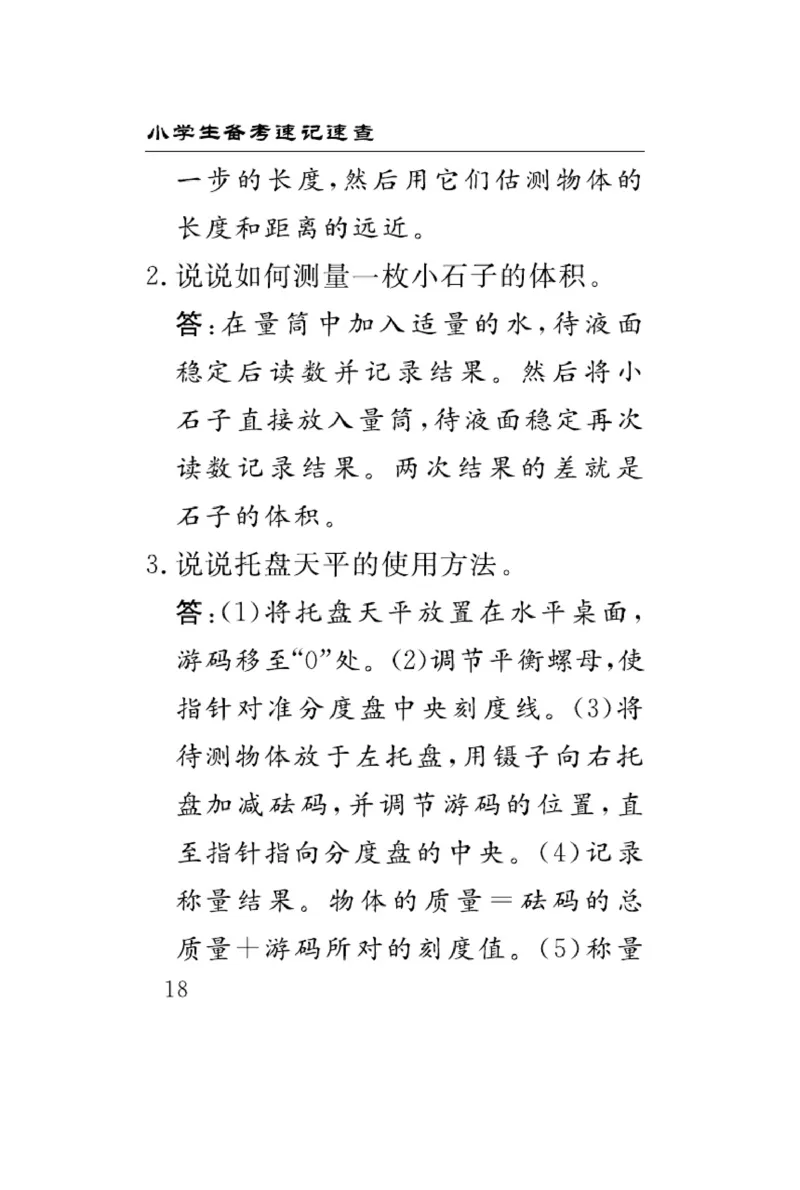 小学生备考速记速查

一步的长度，然后用它们估测物体的长度和距离的远近。

2. 说说如何测量一枚小石子的体积。

答：在量筒中加入适量的水，待液面稳定后读数并记录结果。然后将小石子直接放入量筒，待液面稳定再次读数记录结果。两次结果的差就是石子的体积。

3. 说说托盘天平的使用方法。

答：(1)将托盘天平放置在水平桌面，游码移至“0”处。(2)调节平衡螺母，使指针对准分度盘中央刻度线。(3)将待测物体放于左托盘，用镊子向右托盘加减砝码，并调节游码的位置，直至指针指向分度盘的中央。(4)记录称量结果。物体的质量＝砝码的总质量＋游码所对的刻度值。(5)称量

18